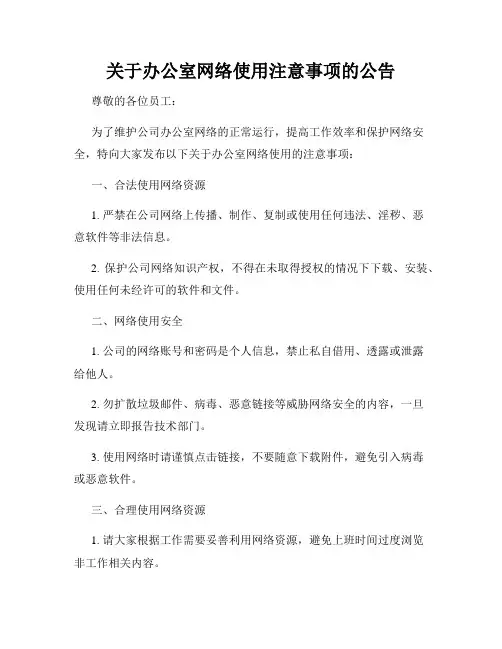 关于办公室网络使用注意事项的公告

尊敬的各位员工：

为了维护公司办公室网络的正常运行，提高工作效率和保护网络安全，特向大家发布以下关于办公室网络使用的注意事项：

一、合法使用网络资源

1. 严禁在公司网络上传播、制作、复制或使用任何违法、淫秽、恶意软件等非法信息。

2. 保护公司网络知识产权，不得在未取得授权的情况下下载、安装、使用任何未经许可的软件和文件。

二、网络使用安全

1. 公司的网络账号和密码是个人信息，禁止私自借用、透露或泄露给他人。

2. 勿扩散垃圾邮件、病毒、恶意链接等威胁网络安全的内容，一旦发现请立即报告技术部门。

3. 使用网络时请谨慎点击链接，不要随意下载附件，避免引入病毒或恶意软件。

三、合理使用网络资源

1. 请大家根据工作需要妥善利用网络资源，避免上班时间过度浏览非工作相关内容。